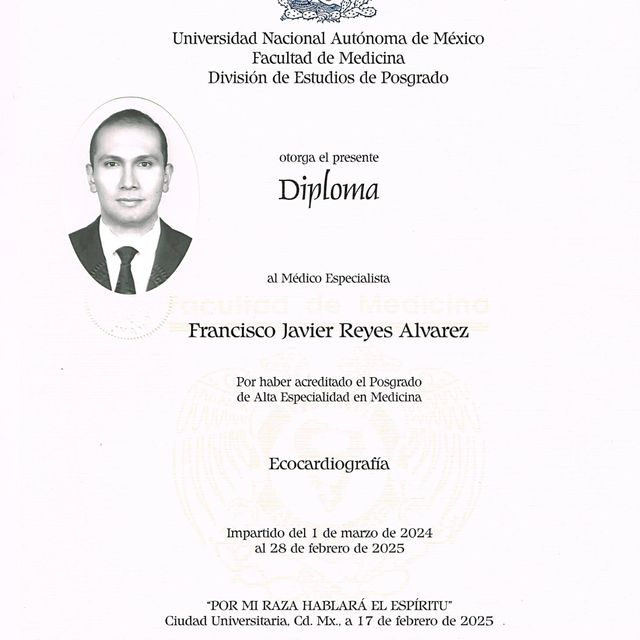 Universidad Nacional Autónoma de México
Facultad de Medicina
División de Estudios de Posgrado

otorga el presente
Diploma

al Médico Especialista

Facultad de Medicina

Francisco Javier Reyes Alvarez

Por haber acreditado el Posgrado
de Alta Especialidad en Medicina

Ecocardiografía

Impartido del 1 de marzo de 2024
al 28 de febrero de 2025

"POR MI RAZA HABLARÁ EL ESPÍRITU"
Ciudad Universitaria, Cd. Mx., a 17 de febrero de 2025